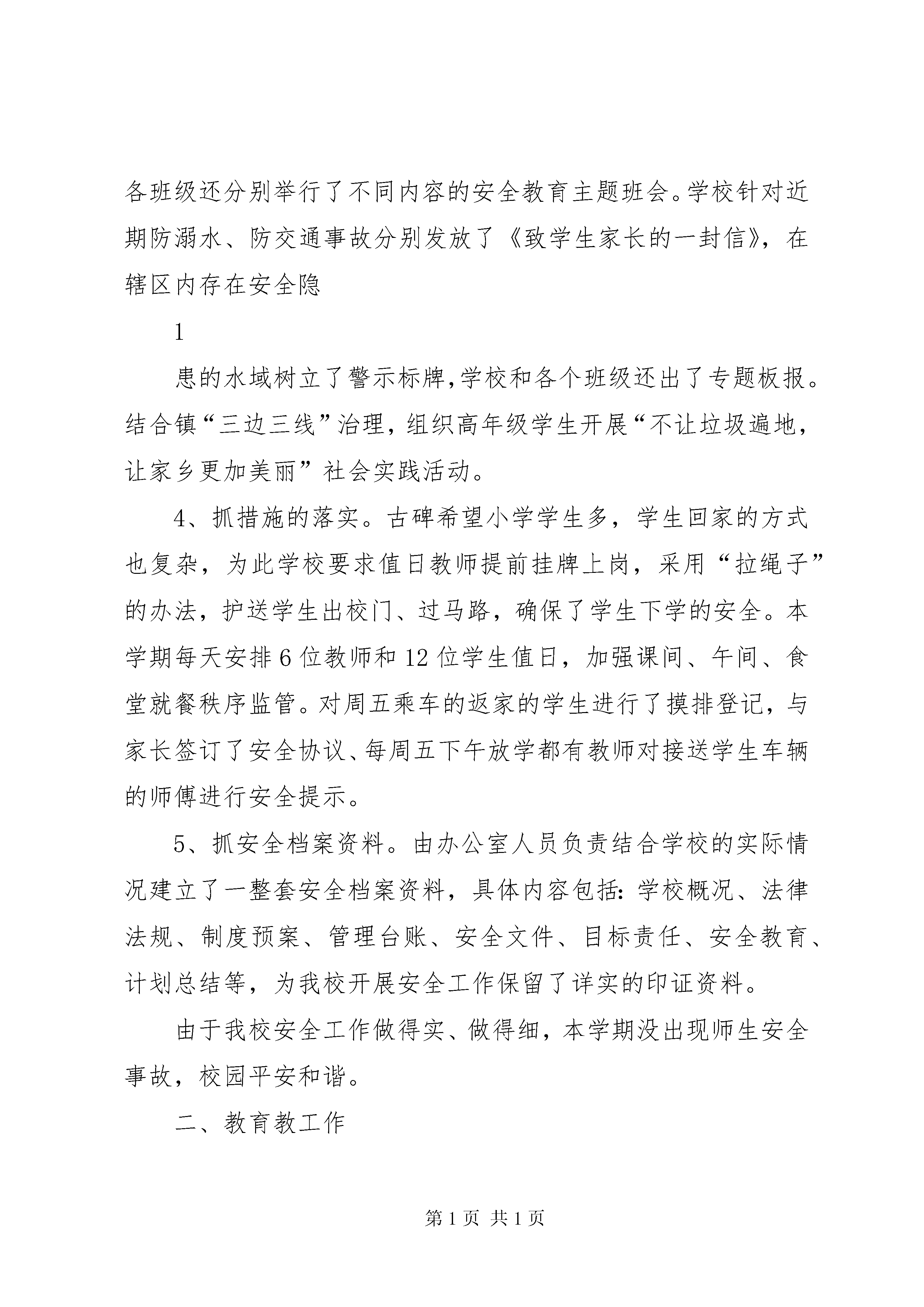 各班级还分别举行了不同内容的安全教育主题班会。学校针对近期防溺水、防交通事故分别发放了《致学生家长的一封信》，在辖区内存在安全隐

1

患的水域树立了警示标牌,学校和各个班级还出了专题板报。结合镇“三边三线”治理，组织高年级学生开展“不让垃圾遍地，让家乡更加美丽”社会实践活动。

4、抓措施的落实。古碑希望小学学生多，学生回家的方式也复杂，为此学校要求值日教师提前挂牌上岗，采用“拉绳子”的办法，护送学生出校门、过马路，确保了学生下学的安全。本学期每天安排6位教师和12位学生值日，加强课间、午间、食堂就餐秩序监管。对周五乘车的返家的学生进行了摸排登记，与家长签订了安全协议、每周五下午放学都有教师对接送学生车辆的师傅进行安全提示。

5、抓安全档案资料。由办公室人员负责结合学校的实际情况建立了一整套安全档案资料，具体内容包括:学校概况、法律法规、制度预案、管理台账、安全文件、目标责任、安全教育、计划总结等，为我校开展安全工作保留了详实的印证资料。

由于我校安全工作做得实、做得细，本学期没出现师生安全事故，校园平安和谐。

二、教育教工作

第1页 共1页